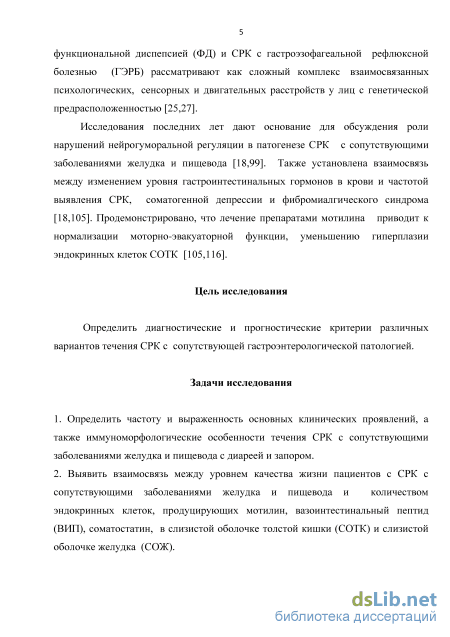 5

функциональной диспепсией (ФД) и СРК с гастроэзофагеальной рефлюксной болезнью (ГЭРБ) рассматривают как сложный комплекс взаимосвязанных психологических, сенсорных и двигательных расстройств у лиц с генетической предрасположенностью [25,27].

Исследования последних лет дают основание для обсуждения роли нарушений нейрогуморальной регуляции в патогенезе СРК с сопутствующими заболеваниями желудка и пищевода [18,99]. Также установлена взаимосвязь между изменением уровня гастроинтестинальных гормонов в крови и частотой выявления СРК, соматогенной депрессии и фибромиалгического синдрома [18,105]. Продемонстрировано, что лечение препаратами мотилина приводит к нормализации моторно-эвакуаторной функции, уменьшению гиперплазии эндокринных клеток СОТК [105,116].

Цель исследования

Определить диагностические и прогностические критерии различных вариантов течения СРК с сопутствующей гастроэнтерологической патологией.

Задачи исследования

1. Определить частоту и выраженность основных клинических проявлений, а также иммуноморфологические особенности течения СРК с сопутствующими заболеваниями желудка и пищевода с диареей и запором.
2. Выявить взаимосвязь между уровнем качества жизни пациентов с СРК с сопутствующими заболеваниями желудка и пищевода и количеством эндокринных клеток, продуцирующих мотилин, вазоинтестинальный пептид (ВИП), соматостатин, в слизистой оболочке толстой кишки (СОТК) и слизистой оболочке желудка (СОЖ).

dsLib.net
библиотека диссертаций